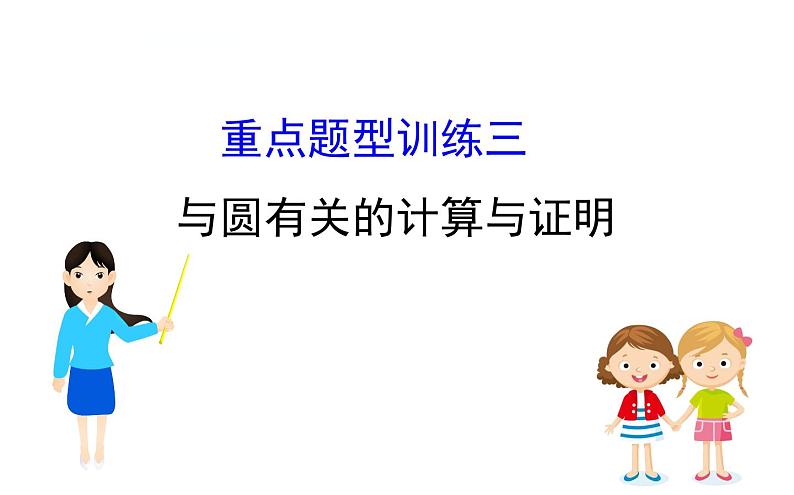 重点题型训练三

与圆有关的计算与证明